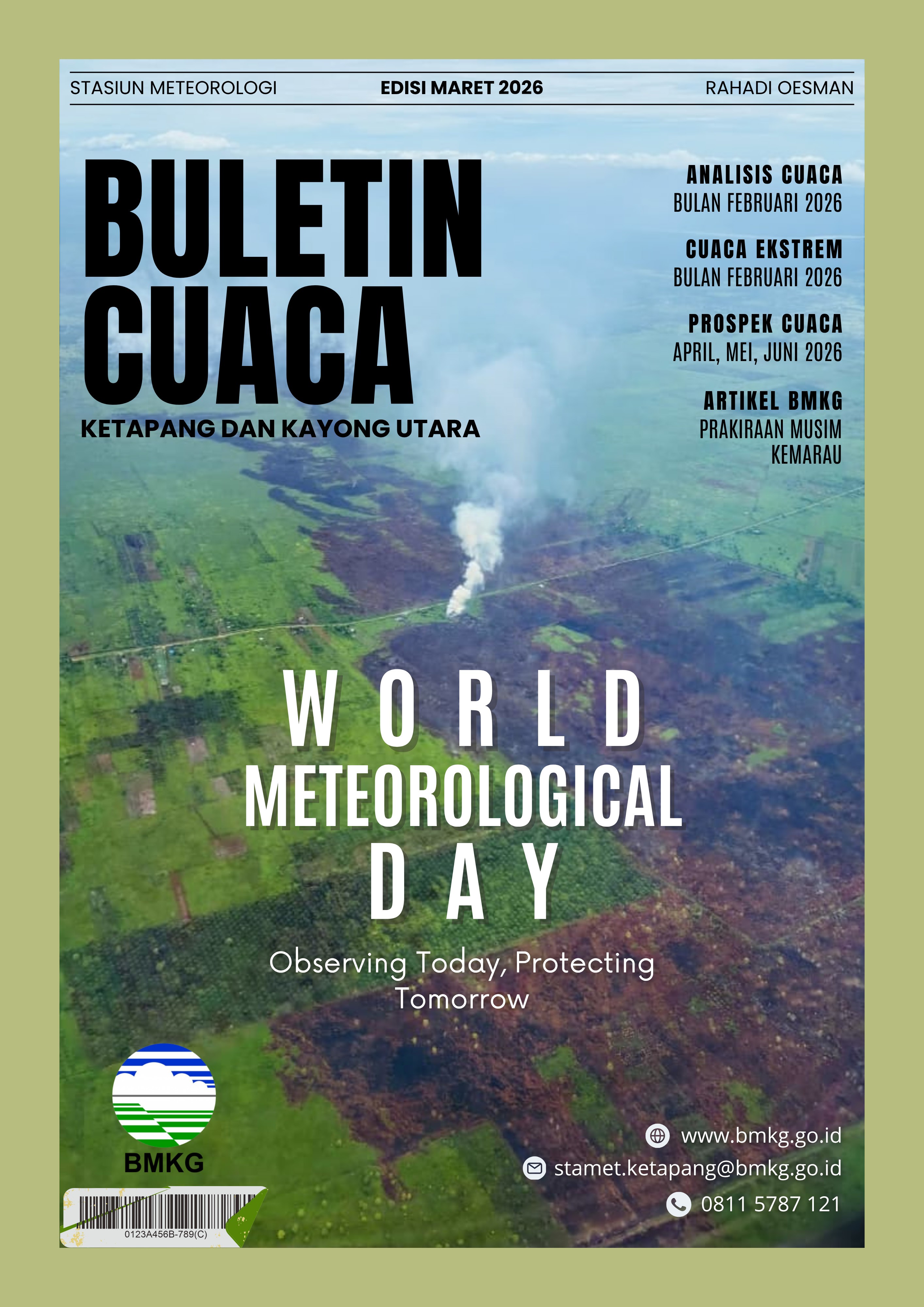 STASIUN METEOROLOGI EDISI MARET 2026 RAHADI OESMAN

BULETIN CUACA

KETAPANG DAN KAYONG UTARA

ANALISIS CUACA
BULAN FEBRUARI 2026

CUACA EKSTREM
BULAN FEBRUARI 2026

PROSPEK CUACA
APRIL, MEI, JUNI 2026

ARTIKEL BMKG
PRAKIRAAN MUSIM KEMARAU

WORLD
METEOROLOGICAL
DAY

Observing Today, Protecting Tomorrow

BMKG

0123A456B-789(C)

www.bmkg.go.id
stamet.ketapang@bmkg.go.id
0811 5787 121